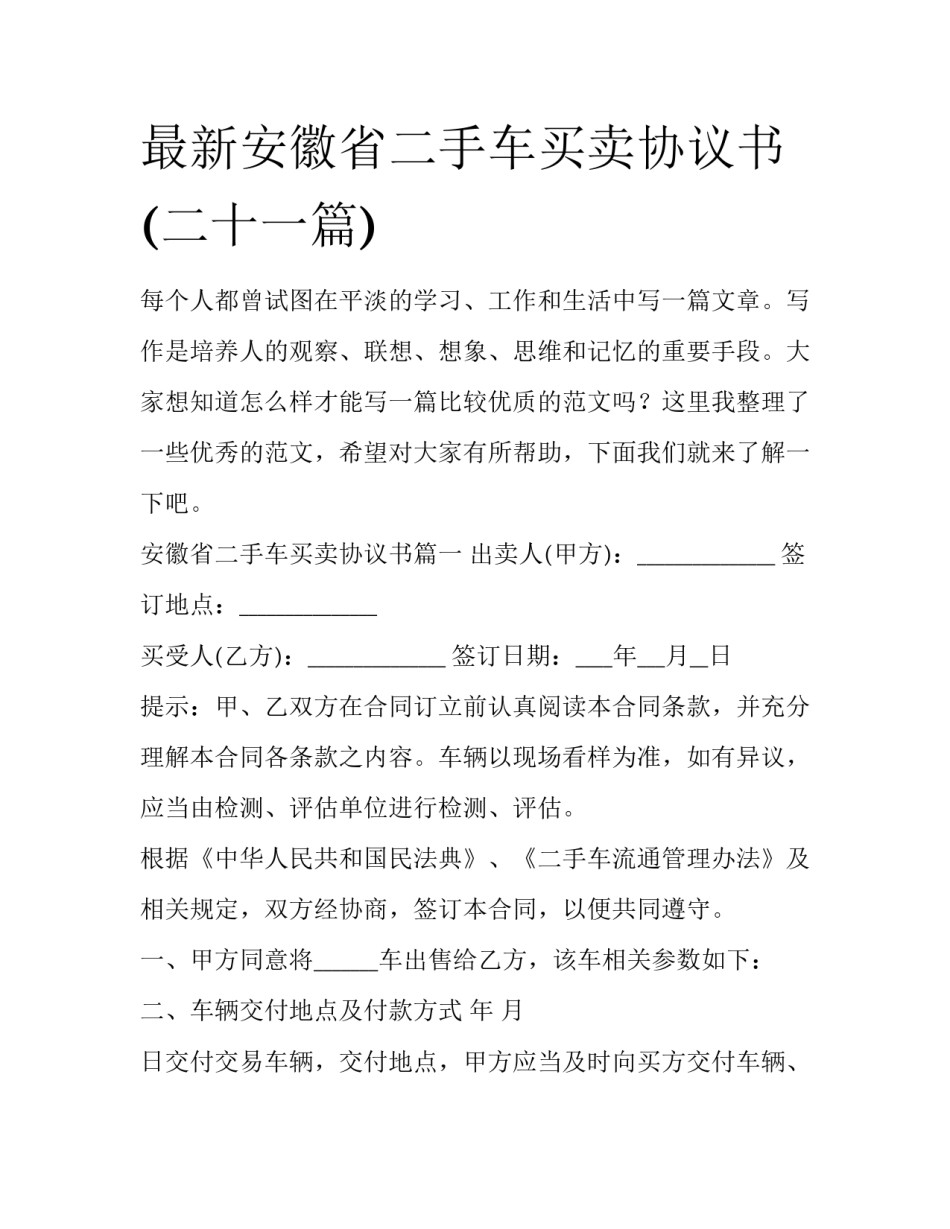 最新安徽省二手车买卖协议书(二十一篇)

每个人都曾试图在平淡的学习、工作和生活中写一篇文章。写作是培养人的观察、联想、想象、思维和记忆的重要手段。大家想知道怎么样才能写一篇比较优质的范文吗？这里我整理了一些优秀的范文，希望对大家有所帮助，下面我们就来了解一下吧。

安徽省二手车买卖协议书篇一 出卖人(甲方)：___________ 签订地点：___________

买受人(乙方)：___________ 签订日期：___年__月_日

提示：甲、乙双方在合同订立前认真阅读本合同条款，并充分理解本合同各条款之内容。车辆以现场看样为准，如有异议，应当由检测、评估单位进行检测、评估。

根据《中华人民共和国民法典》、《二手车流通管理办法》及相关规定，双方经协商，签订本合同，以便共同遵守。

一、甲方同意将_____车出售给乙方，该车相关参数如下：

二、车辆交付地点及付款方式 年 月

日交付交易车辆，交付地点，甲方应当及时向买方交付车辆、